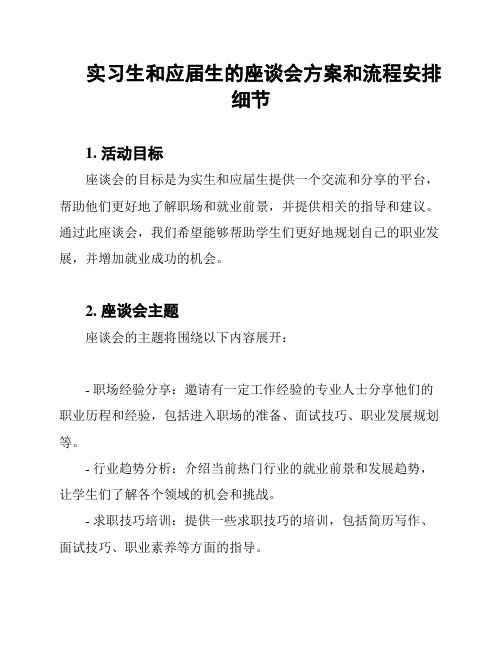 实习生和应届生的座谈会方案和流程安排细节

1. 活动目标

座谈会的目标是为实生和应届生提供一个交流和分享的平台，帮助他们更好地了解职场和就业前景，并提供相关的指导和建议。通过此座谈会，我们希望能够帮助学生们更好地规划自己的职业发展，并增加就业成功的机会。

2. 座谈会主题

座谈会的主题将围绕以下内容展开：

- 职场经验分享：邀请有一定工作经验的专业人士分享他们的职业历程和经验，包括进入职场的准备、面试技巧、职业发展规划等。

- 行业趋势分析：介绍当前热门行业的就业前景和发展趋势，让学生们了解各个领域的机会和挑战。

- 求职技巧培训：提供一些求职技巧的培训，包括简历写作、面试技巧、职业素养等方面的指导。